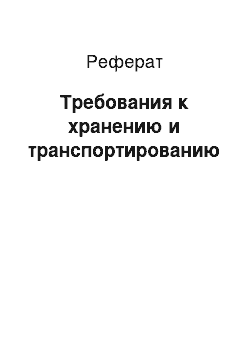 Реферат

Требования к хранению и транспортированию